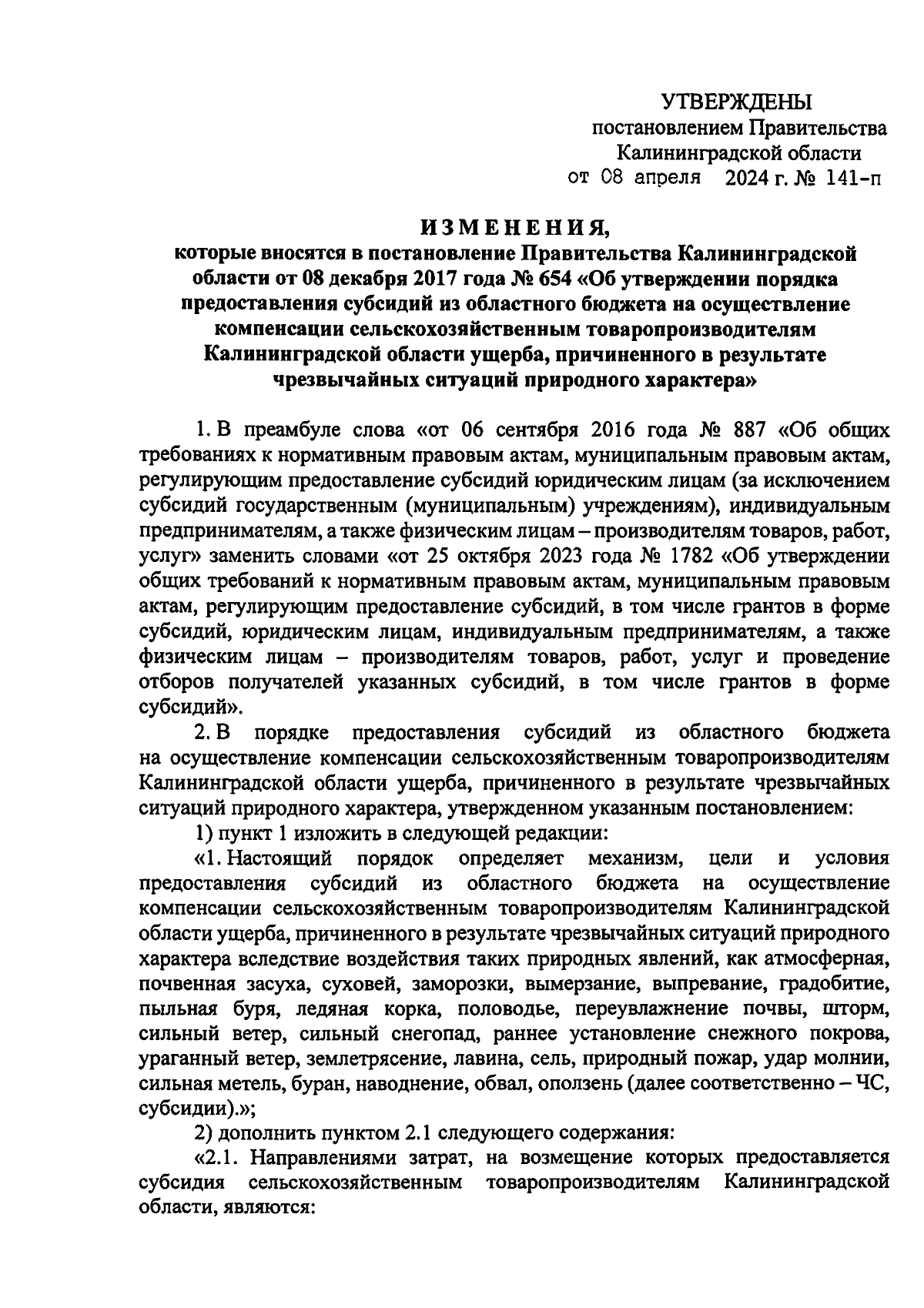 УТВЕРЖДЕНЫ
постановлением Правительства
Калининградской области
от 08 апреля 2024 г. № 141-п

ИЗМЕНЕНИЯ,
которые вносятся в постановление Правительства Калининградской области от 08 декабря 2017 года № 654 «Об утверждении порядка предоставления субсидий из областного бюджета на осуществление компенсации сельскохозяйственным товаропроизводителям Калининградской области ущерба, причиненного в результате чрезвычайных ситуаций природного характера»

1. В преамбуле слова «от 06 сентября 2016 года № 887 «Об общих требованиях к нормативным правовым актам, муниципальным правовым актам, регулирующим предоставление субсидий юридическим лицам (за исключением субсидий государственным (муниципальным) учреждениям), индивидуальным предпринимателям, а также физическим лицам – производителям товаров, работ, услуг» заменить словами «от 25 октября 2023 года № 1782 «Об утверждении общих требований к нормативным правовым актам, муниципальным правовым актам, регулирующим предоставление субсидий, в том числе грантов в форме субсидий, юридическим лицам, индивидуальным предпринимателям, а также физическим лицам – производителям товаров, работ, услуг и проведение отборов получателей указанных субсидий, в том числе грантов в форме субсидий».

2. В порядке предоставления субсидий из областного бюджета на осуществление компенсации сельскохозяйственным товаропроизводителям Калининградской области ущерба, причиненного в результате чрезвычайных ситуаций природного характера, утвержденном указанным постановлением:

1) пункт 1 изложить в следующей редакции:

«1. Настоящий порядок определяет механизм, цели и условия предоставления субсидий из областного бюджета на осуществление компенсации сельскохозяйственным товаропроизводителям Калининградской области ущерба, причиненного в результате чрезвычайных ситуаций природного характера вследствие воздействия таких природных явлений, как атмосферная, почвенная засуха, суховей, заморозки, вымерзание, выпревание, градобитие, пыльная буря, ледяная корка, половодье, переувлажнение почвы, шторм, сильный ветер, сильный снегопад, раннее установление снежного покрова, ураганный ветер, землетрясение, лавина, сель, природный пожар, удар молнии, сильная метель, буран, наводнение, обвал, оползень (далее соответственно – ЧС, субсидии).»;

2) дополнить пунктом 2.1 следующего содержания:

«2.1. Направлениями затрат, на возмещение которых предоставляется субсидия сельскохозяйственным товаропроизводителям Калининградской области, являются: